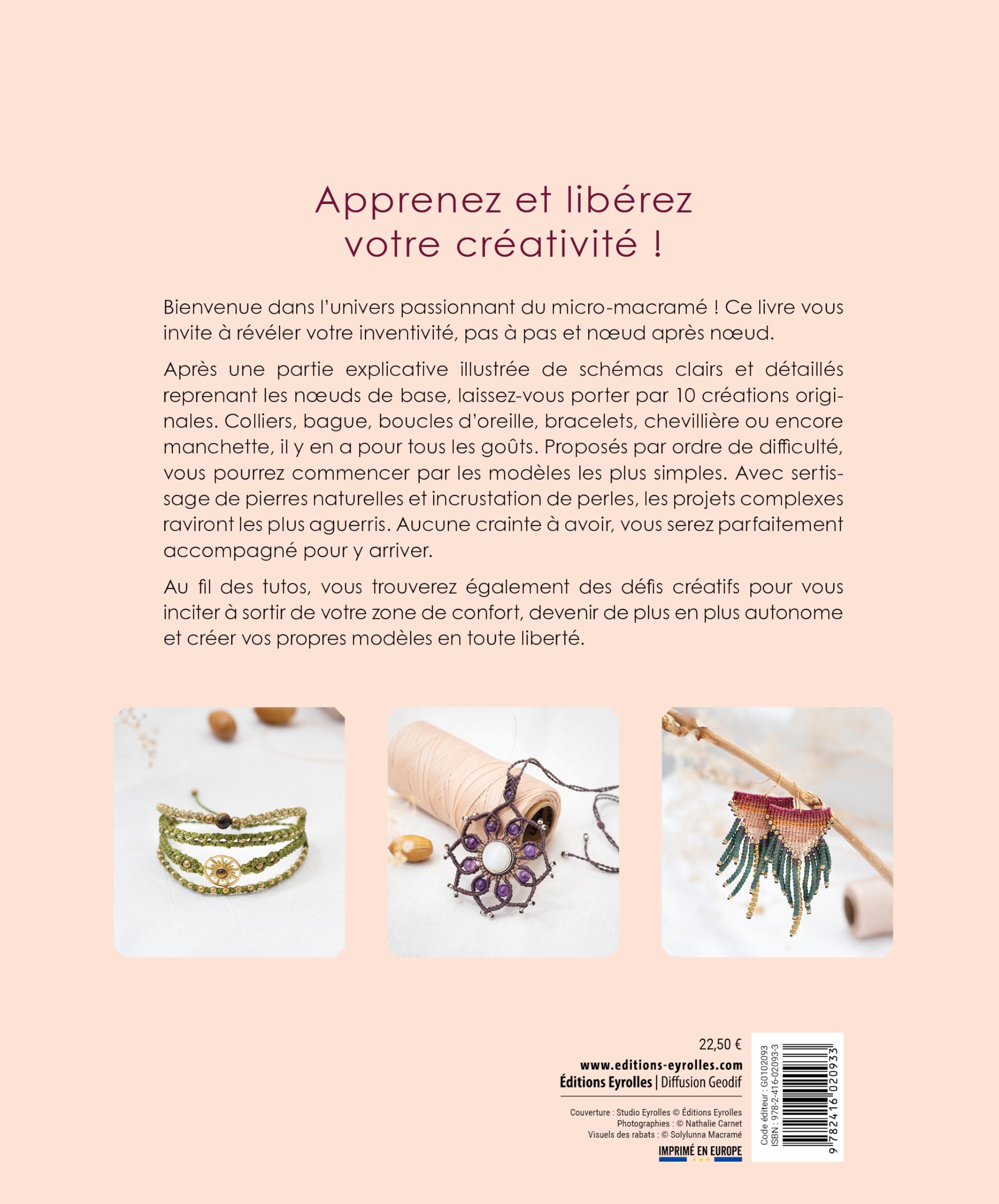 Apprenez et libérez votre créativité !

Bienvenue dans l'univers passionnant du micro-macramé ! Ce livre vous invite à révéler votre inventivité, pas à pas et nœud après nœud.

Après une partie explicative illustrée de schémas clairs et détaillés reprenant les nœuds de base, laissez-vous porter par 10 créations originales. Colliers, bague, boucles d'oreille, bracelets, chevillière ou encore manchette, il y en a pour tous les goûts. Proposés par ordre de difficulté, vous pourrez commencer par les modèles les plus simples. Avec sertissage de pierres naturelles et incrustation de perles, les projets complexes raviront les plus aguerris. Aucune crainte à avoir, vous serez parfaitement accompagné pour y arriver.

Au fil des tutos, vous trouverez également des défis créatifs pour vous inciter à sortir de votre zone de confort, devenir de plus en plus autonome et créer vos propres modèles en toute liberté.

22,50 €
www.editions-eyrolles.com
Éditions Eyrolles | Diffusion Geodif

Couverture : Studio Eyrolles © Éditions Eyrolles
Photographies : © Nathalie Carnet
Visuels des rabats : © Solylunna Macramé

IMPRIMÉ EN EUROPE

Code éditeur : G0102093
ISBN : 978-2-416-02093-3
9 782416 020933